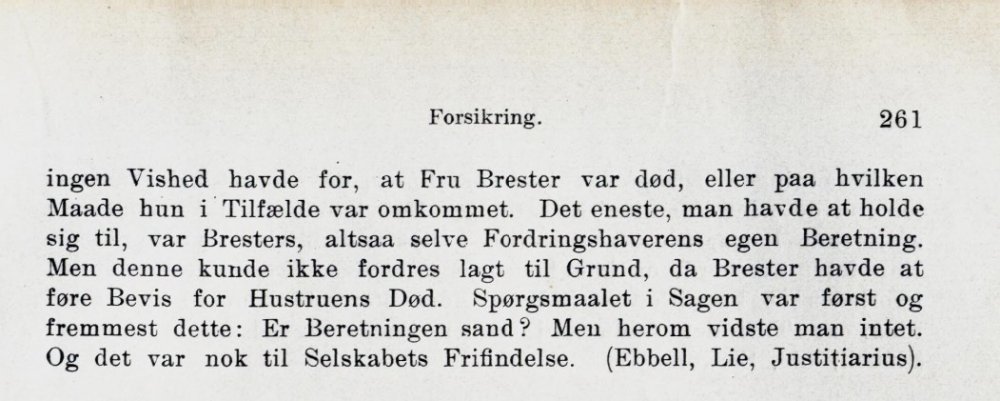 Forsikring. 261

ingen Vished havde for, at Fru Brester var død, eller paa hvilken Maade hun i Tilfælde var omkommet. Det eneste, man havde at holde sig til, var Bresters, altsaa selve Fordringshaverens egen Beretning. Men denne kunde ikke fordres lagt til Grund, da Brester havde at føre Bevis for Hustruens Død. Spørgsmaalet i Sagen var først og fremmest dette: Er Beretningen sand? Men herom vidste man intet. Og det var nok til Selskabets Frifindelse. (Ebbell, Lie, Justitiarius).